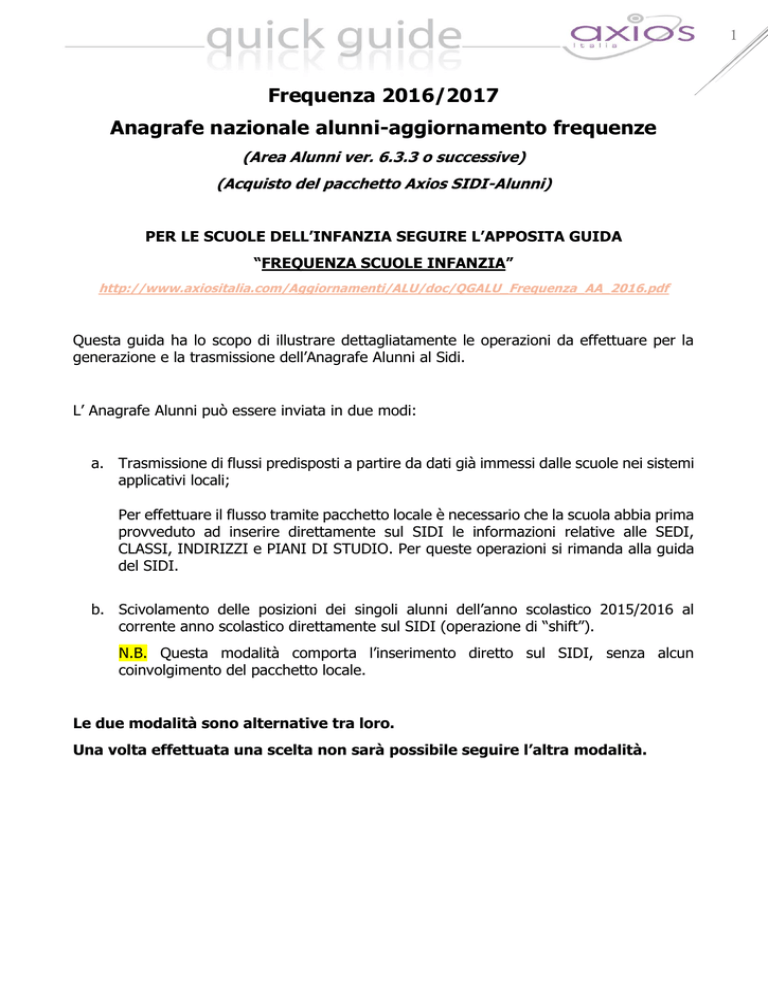 quick guide

axios italia

1

Frequenza 2016/2017

Anagrafe nazionale alunni-aggiornamento frequenze

(Area Alunni ver. 6.3.3 o successive)

(Acquisto del pacchetto Axios SIDI-Alunni)

PER LE SCUOLE DELL'INFANZIA SEGUIRE L'APPOSITA GUIDA

"FREQUENZA SCUOLE INFANZIA"

http://www.axiositalia.com/Aggiornamenti/ALU/doc/QGALU_Frequenza_AA_2016.pdf

Questa guida ha lo scopo di illustrare dettagliatamente le operazioni da effettuare per la generazione e la trasmissione dell'Anagrafe Alunni al Sidi.

L' Anagrafe Alunni può essere inviata in due modi:

a. Trasmissione di flussi predisposti a partire da dati già immessi dalle scuole nei sistemi applicativi locali;

Per effettuare il flusso tramite pacchetto locale è necessario che la scuola abbia prima provveduto ad inserire direttamente sul SIDI le informazioni relative alle SEDI, CLASSI, INDIRIZZI e PIANI DI STUDIO. Per queste operazioni si rimanda alla guida del SIDI.

b. Scivolamento delle posizioni dei singoli alunni dell'anno scolastico 2015/2016 al corrente anno scolastico direttamente sul SIDI (operazione di "shift").

N.B. Questa modalità comporta l'inserimento diretto sul SIDI, senza alcun coinvolgimento del pacchetto locale.

Le due modalità sono alternative tra loro.

Una volta effettuata una scelta non sarà possibile seguire l'altra modalità.